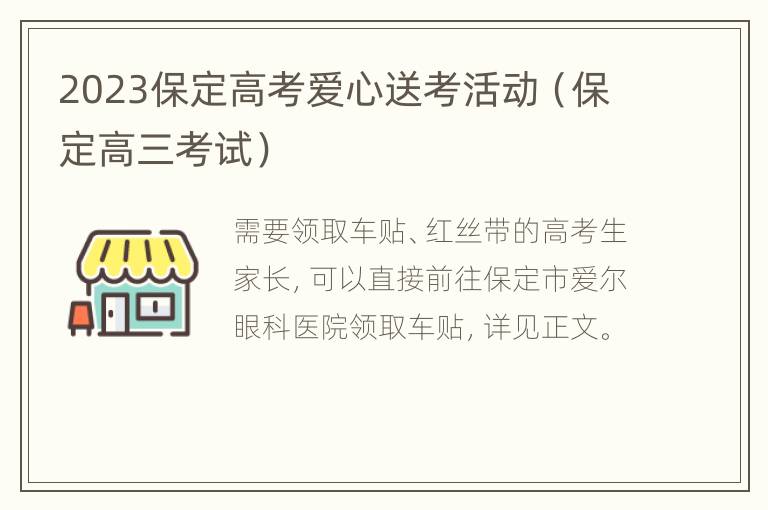 2023保定高考爱心送考活动（保定高三考试）

需要领取车贴、红丝带的高考生家长，可以直接前往保定市爱尔眼科医院领取车贴，详见正文。